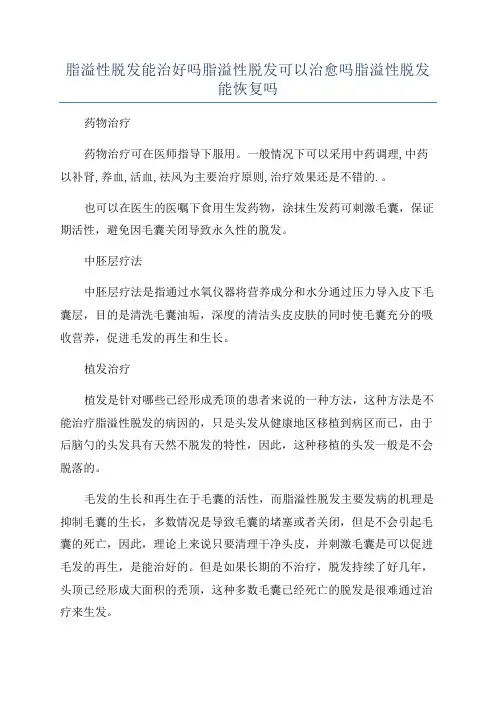 脂溢性脱发能治好吗脂溢性脱发可以治愈吗脂溢性脱发能恢复吗

药物治疗

药物治疗可在医师指导下服用。一般情况下可以采用中药调理，中药以补肾，养血，活血，祛风为主要治疗原则，治疗效果还是不错的.。

也可以在医生的医嘱下食用生发药物，涂抹生发药可刺激毛囊，保证期活性，避免因毛囊关闭导致永久性的脱发。

中胚层疗法

中胚层疗法是指通过水氧仪器将营养成分和水分通过压力导入皮下毛囊层，目的是清洗毛囊油垢，深度的清洁头皮皮肤的同时使毛囊充分的吸收营养，促进毛发的再生和生长。

植发治疗

植发是针对哪些已经形成秃顶的患者来说的一种方法，这种方法是不能治疗脂溢性脱发的病因的，只是头发从健康地区移植到病区而已，由于后脑勺的头发具有天然不脱发的特性，因此，这种移植的头发一般是不会脱落的。

毛发的生长和再生在于毛囊的活性，而脂溢性脱发主要发病的机理是抑制毛囊的生长，多数情况是导致毛囊的堵塞或者关闭，但是不会引起毛囊的死亡，因此，理论上来说只要清理干净头皮，并刺激毛囊是可以促进毛发的再生，是能治好的。但是如果长期的不治疗，脱发持续了好几年，头顶已经形成大面积的秃顶，这种多数毛囊已经死亡的脱发是很难通过治疗来生发。